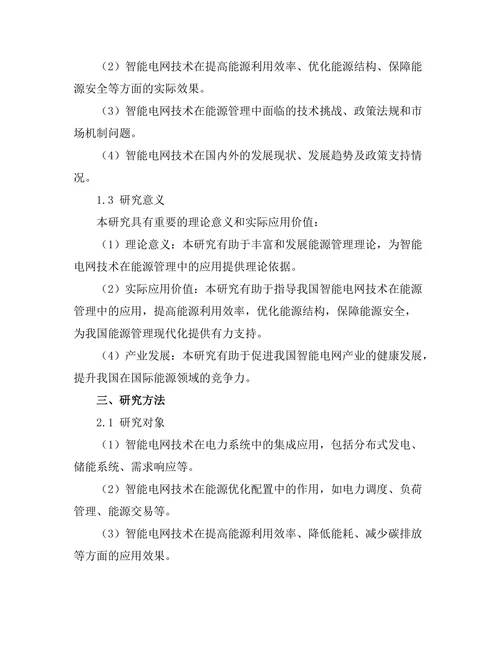 （2）智能电网技术在提高能源利用效率、优化能源结构、保障能源安全等方面的实际效果。

（3）智能电网技术在能源管理中面临的技术挑战、政策法规和市场机制问题。

（4）智能电网技术在国内外的发展现状、发展趋势及政策支持情况。

1.3 研究意义

本研究具有重要的理论意义和实际应用价值：

（1）理论意义：本研究有助于丰富和发展能源管理理论，为智能电网技术在能源管理中的应用提供理论依据。

（2）实际应用价值：本研究有助于指导我国智能电网技术在能源管理中的应用，提高能源利用效率，优化能源结构，保障能源安全，为我国能源管理现代化提供有力支持。

（4）产业发展：本研究有助于促进我国智能电网产业的健康发展，提升我国在国际能源领域的竞争力。

三、研究方法

2.1 研究对象

（1）智能电网技术在电力系统中的集成应用，包括分布式发电、储能系统、需求响应等。

（2）智能电网技术在能源优化配置中的作用，如电力调度、负荷管理、能源交易等。

（3）智能电网技术在提高能源利用效率、降低能耗、减少碳排放等方面的应用效果。